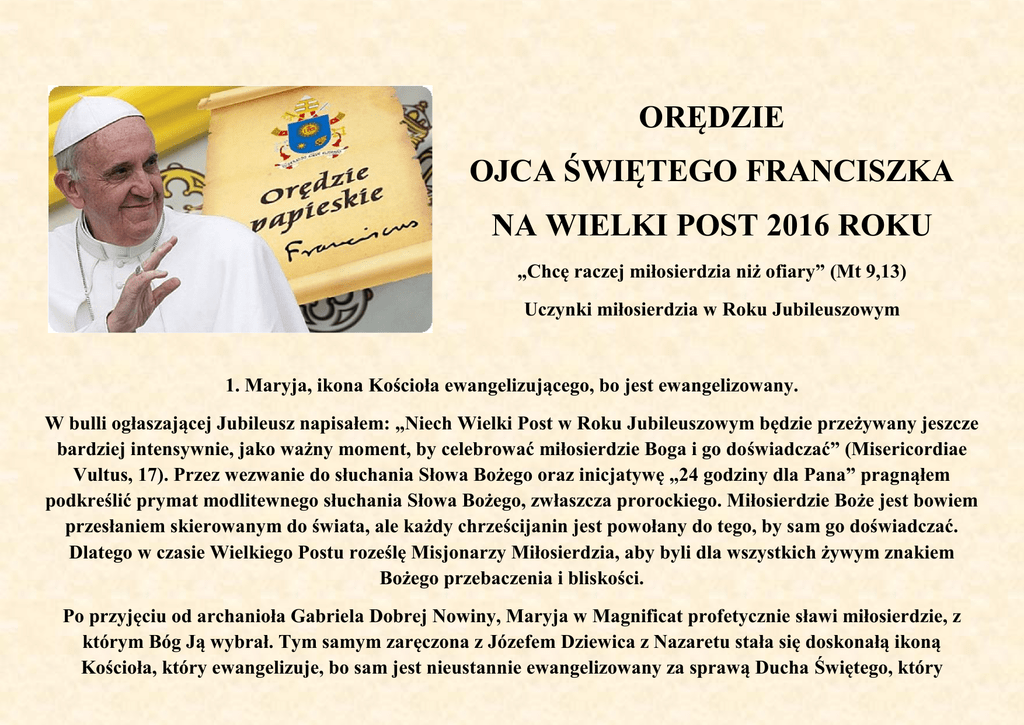 Orędzie papieskie

Franciscus

ORĘDZIE

OJCA ŚWIĘTEGO FRANCISZKA

NA WIELKI POST 2016 ROKU

„Chcę raczej miłosierdzia niż ofiary” (Mt 9,13)

Uczynki miłosierdzia w Roku Jubileuszowym

1. Maryja, ikona Kościoła ewangelizującego, bo jest ewangelizowany.

W bulli ogłaszającej Jubileusz napisałem: „Niech Wielki Post w Roku Jubileuszowym będzie przeżywany jeszcze bardziej intensywnie, jako ważny moment, by celebrować miłosierdzie Boga i go doświadczać” (Misericordiae Vultus, 17). Przez wezwanie do słuchania Słowa Bożego oraz inicjatywę „24 godziny dla Pana” pragnąłem podkreślić prymat modlitewnego słuchania Słowa Bożego, zwłaszcza prorockiego. Miłosierdzie Boże jest bowiem przesłaniem skierowanym do świata, ale każdy chrześcijanin jest powołany do tego, by sam go doświadczać. Dlatego w czasie Wielkiego Postu roześlę Misjonarzy Miłosierdzia, aby byli dla wszystkich żywym znakiem Bożego przebaczenia i bliskości.

Po przyjęciu od archanioła Gabriela Dobrej Nowiny, Maryja w Magnificat profetycznie sławi miłosierdzie, z którym Bóg Ją wybrał. Tym samym zaręczona z Józefem Dziewica z Nazaretu stała się doskonałą ikoną Kościoła, który ewangelizuje, bo sam jest nieustannie ewangelizowany za sprawą Ducha Świętego, który